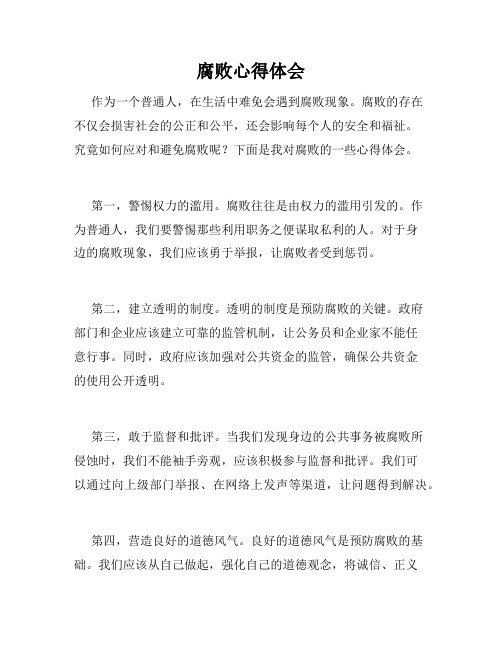 腐败心得体会

作为一个普通人，在生活中难免会遇到腐败现象。腐败的存在不仅会损害社会的公正和公平，还会影响每个人的安全和福祉。究竟如何应对和避免腐败呢？下面是我对腐败的一些心得体会。

第一，警惕权力的滥用。腐败往往是由权力的滥用引发的。作为普通人，我们要警惕那些利用职务之便谋取私利的人。对于身边的腐败现象，我们应该勇于举报，让腐败者受到惩罚。

第二，建立透明的制度。透明的制度是预防腐败的关键。政府部门和企业应该建立可靠的监管机制，让公务员和企业家不能任意行事。同时，政府应该加强对公共资金的监管，确保公共资金的使用公开透明。

第三，敢于监督和批评。当我们发现身边的公共事务被腐败所侵蚀时，我们不能袖手旁观，应该积极参与监督和批评。我们可以通过向上级部门举报、在网络上发声等渠道，让问题得到解决。

第四，营造良好的道德风气。良好的道德风气是预防腐败的基础。我们应该从自己做起，强化自己的道德观念，将诚信、正义